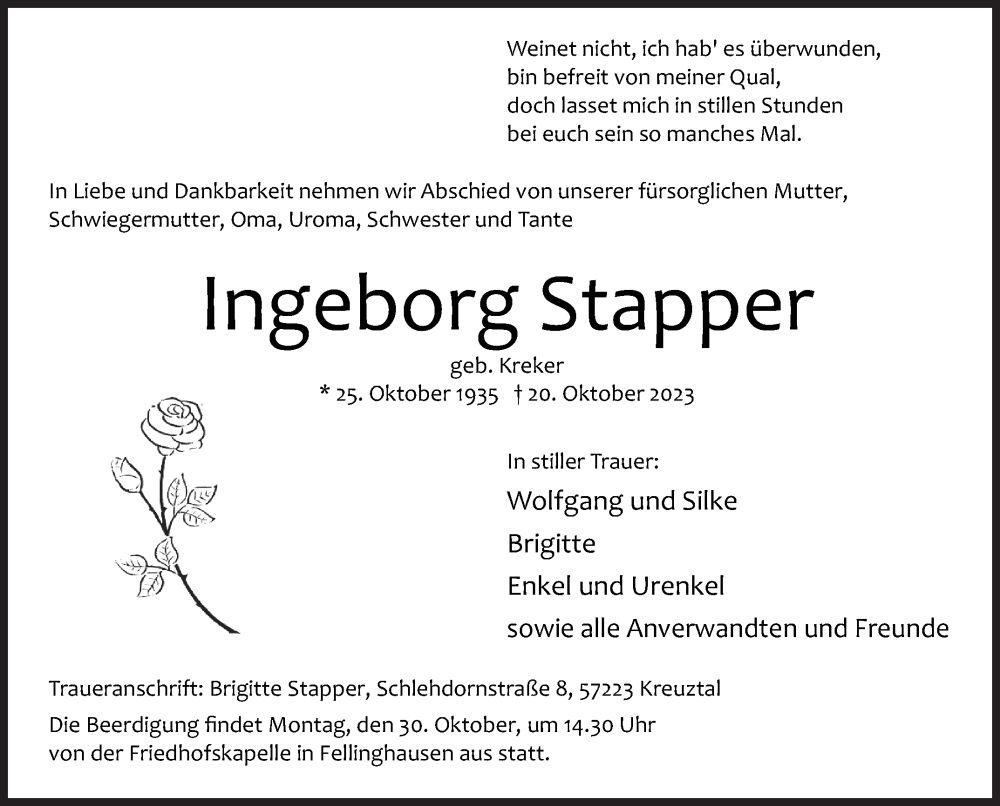 Weinet nicht, ich hab' es überwunden,
bin befreit von meiner Qual,
doch lasset mich in stillen Stunden
bei euch sein so manches Mal.

In Liebe und Dankbarkeit nehmen wir Abschied von unserer fürsorglichen Mutter, Schwiegermutter, Oma, Uroma, Schwester und Tante

Ingeborg Stapper

geb. Kreker
* 25. Oktober 1935 † 20. Oktober 2023

In stiller Trauer:
Wolfgang und Silke
Brigitte
Enkel und Urenkel
sowie alle Anverwandten und Freunde

Traueranschrift: Brigitte Stapper, Schlehdornstraße 8, 57223 Kreuztal

Die Beerdigung findet Montag, den 30. Oktober, um 14.30 Uhr von der Friedhofskapelle in Fellinghausen aus statt.